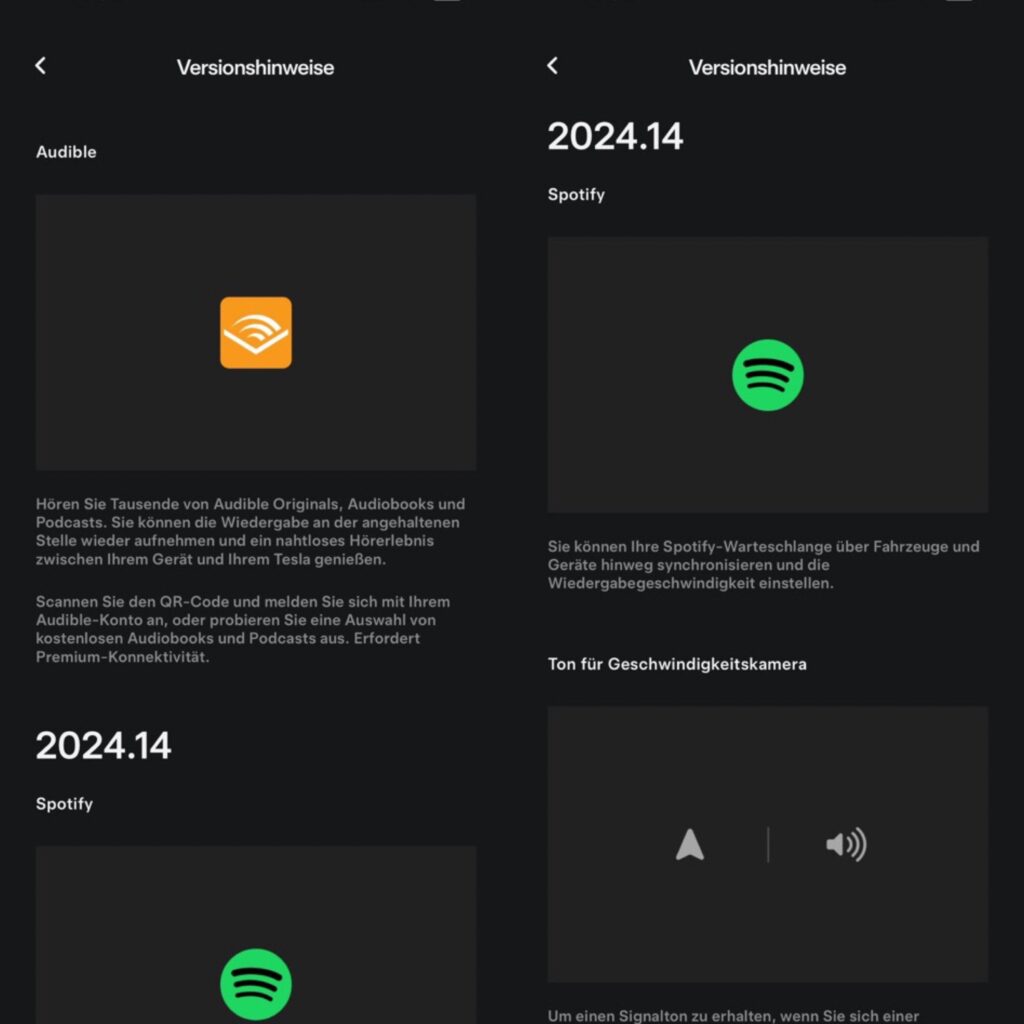 Versionshinweise

Audible

Hören Sie Tausende von Audible Originals, Audiobooks und Podcasts. Sie können die Wiedergabe an der angehaltenen Stelle wieder aufnehmen und ein nahtloses Hörerlebnis zwischen Ihrem Gerät und Ihrem Tesla genießen.

Scannen Sie den QR-Code und melden Sie sich mit Ihrem Audible-Konto an, oder probieren Sie eine Auswahl von kostenlosen Audiobooks und Podcasts aus. Erfordert Premium-Konnektivität.

2024.14

Spotify

Versionshinweise

2024.14

Spotify

Sie können Ihre Spotify-Warteschlange über Fahrzeuge und Geräte hinweg synchronisieren und die Wiedergabegeschwindigkeit einstellen.

Ton für Geschwindigkeitskamera

Um einen Signalton zu erhalten, wenn Sie sich einer